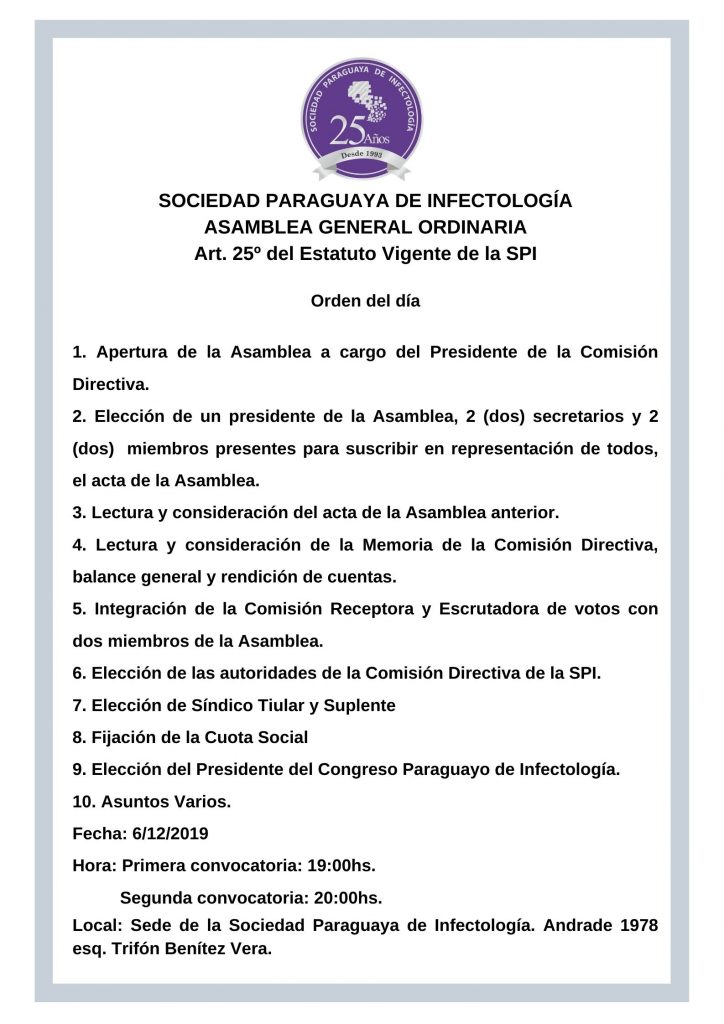 SOCIEDAD PARAGUAYA DE INFECTOLOGÍA
25 Años
Desde 1993

SOCIEDAD PARAGUAYA DE INFECTOLOGÍA
ASAMBLEA GENERAL ORDINARIA
Art. 25º del Estatuto Vigente de la SPI

Orden del día

1. Apertura de la Asamblea a cargo del Presidente de la Comisión Directiva.
2. Elección de un presidente de la Asamblea, 2 (dos) secretarios y 2 (dos) miembros presentes para suscribir en representación de todos, el acta de la Asamblea.
3. Lectura y consideración del acta de la Asamblea anterior.
4. Lectura y consideración de la Memoria de la Comisión Directiva, balance general y rendición de cuentas.
5. Integración de la Comisión Receptora y Escrutadora de votos con dos miembros de la Asamblea.
6. Elección de las autoridades de la Comisión Directiva de la SPI.
7. Elección de Síndico Tiular y Suplente
8. Fijación de la Cuota Social
9. Elección del Presidente del Congreso Paraguayo de Infectología.
10. Asuntos Varios.
Fecha: 6/12/2019
Hora: Primera convocatoria: 19:00hs.
Segunda convocatoria: 20:00hs.
Local: Sede de la Sociedad Paraguaya de Infectología. Andrade 1978 esq. Trifón Benítez Vera.